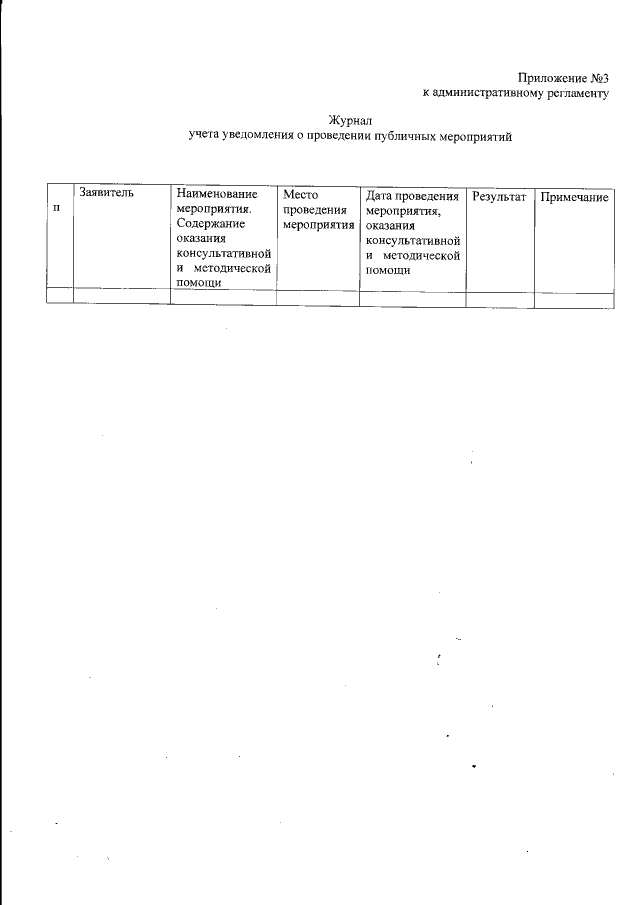 Приложение №3
к административному регламенту

Журнал
учета уведомления о проведении публичных мероприятий

| п | Заявитель | Наименование мероприятия. Содержание оказания консультативной и методической помощи | Место проведения мероприятия | Дата проведения мероприятия, оказания консультативной и методической помощи | Результат | Примечание |
|---|---|---|---|---|---|---|
| | | | | | | |